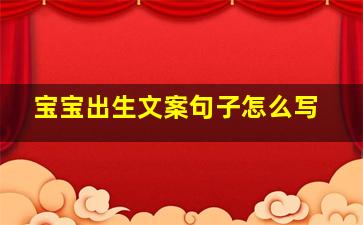 宝宝出生文案句子怎么写